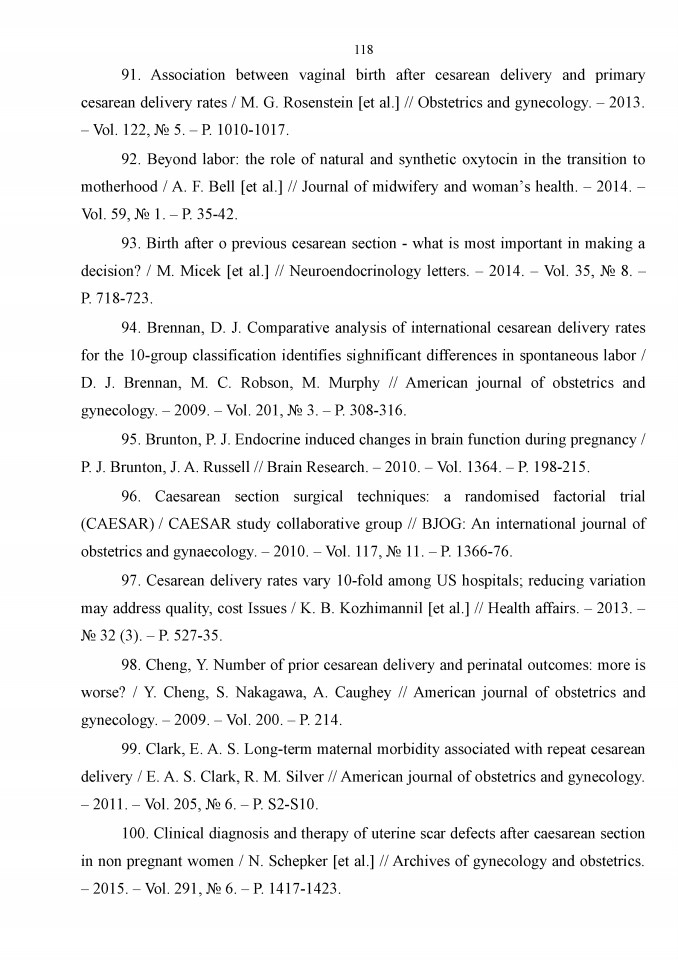 118

91. Association between vaginal birth after cesarean delivery and primary cesarean delivery rates / M. G. Rosenstein [et al.] // Obstetrics and gynecology. – 2013. – Vol. 122, № 5. – P. 1010-1017.

92. Beyond labor: the role of natural and synthetic oxytocin in the transition to motherhood / A. F. Bell [et al.] // Journal of midwifery and woman's health. – 2014. – Vol. 59, № 1. – P. 35-42.

93. Birth after o previous cesarean section - what is most important in making a decision? / M. Micek [et al.] // Neuroendocrinology letters. – 2014. – Vol. 35, № 8. – P. 718-723.

94. Brennan, D. J. Comparative analysis of international cesarean delivery rates for the 10-group classification identifies sighnificant differences in spontaneous labor / D. J. Brennan, M. C. Robson, M. Murphy // American journal of obstetrics and gynecology. – 2009. – Vol. 201, № 3. – P. 308-316.

95. Brunton, P. J. Endocrine induced changes in brain function during pregnancy / P. J. Brunton, J. A. Russell // Brain Research. – 2010. – Vol. 1364. – P. 198-215.

96. Caesarean section surgical techniques: a randomised factorial trial (CAESAR) / CAESAR study collaborative group // BJOG: An international journal of obstetrics and gynaecology. – 2010. – Vol. 117, № 11. – P. 1366-76.

97. Cesarean delivery rates vary 10-fold among US hospitals; reducing variation may address quality, cost Issues / K. B. Kozhimannil [et al.] // Health affairs. – 2013. – № 32 (3). – P. 527-35.

98. Cheng, Y. Number of prior cesarean delivery and perinatal outcomes: more is worse? / Y. Cheng, S. Nakagawa, A. Caughey // American journal of obstetrics and gynecology. – 2009. – Vol. 200. – P. 214.

99. Clark, E. A. S. Long-term maternal morbidity associated with repeat cesarean delivery / E. A. S. Clark, R. M. Silver // American journal of obstetrics and gynecology. – 2011. – Vol. 205, № 6. – P. S2-S10.

100. Clinical diagnosis and therapy of uterine scar defects after caesarean section in non pregnant women / N. Schepker [et al.] // Archives of gynecology and obstetrics. – 2015. – Vol. 291, № 6. – P. 1417-1423.